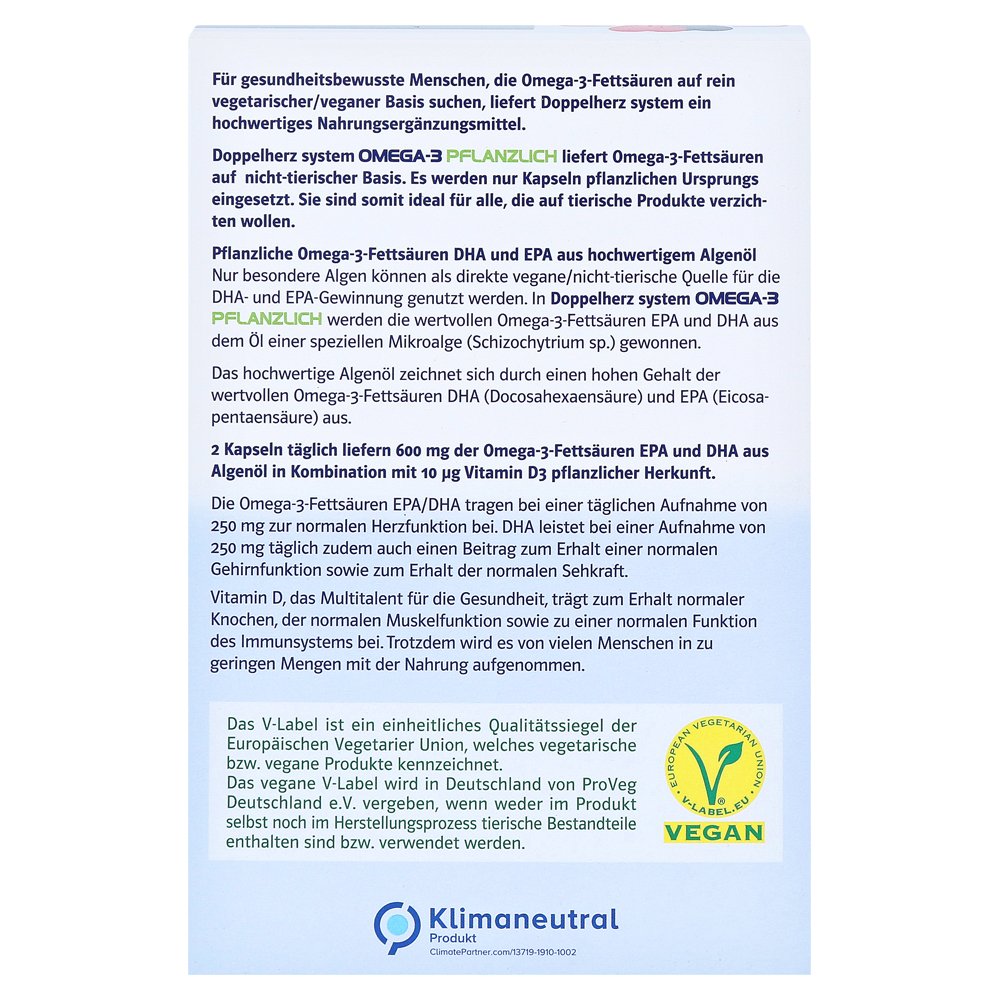 Für gesundheitsbewusste Menschen, die Omega-3-Fettsäuren auf rein vegetarischer/veganer Basis suchen, liefert Doppelherz system ein hochwertiges Nahrungsergänzungsmittel.

Doppelherz system OMEGA-3 PFLANZLICH liefert Omega-3-Fettsäuren auf nicht-tierischer Basis. Es werden nur Kapseln pflanzlichen Ursprungs eingesetzt. Sie sind somit ideal für alle, die auf tierische Produkte verzichten wollen.

Pflanzliche Omega-3-Fettsäuren DHA und EPA aus hochwertigem Algenöl
Nur besondere Algen können als direkte vegane/nicht-tierische Quelle für die DHA- und EPA-Gewinnung genutzt werden. In Doppelherz system OMEGA-3 PFLANZLICH werden die wertvollen Omega-3-Fettsäuren EPA und DHA aus dem Öl einer speziellen Mikroalge (Schizochytrium sp.) gewonnen.

Das hochwertige Algenöl zeichnet sich durch einen hohen Gehalt der wertvollen Omega-3-Fettsäuren DHA (Docosahexaensäure) und EPA (Eicosapentaensäure) aus.

2 Kapseln täglich liefern 600 mg der Omega-3-Fettsäuren EPA und DHA aus Algenöl in Kombination mit 10 µg Vitamin D3 pflanzlicher Herkunft.

Die Omega-3-Fettsäuren EPA/DHA tragen bei einer täglichen Aufnahme von 250 mg zur normalen Herzfunktion bei. DHA leistet bei einer Aufnahme von 250 mg täglich zudem auch einen Beitrag zum Erhalt einer normalen Gehirnfunktion sowie zum Erhalt der normalen Sehkraft.

Vitamin D, das Multitalent für die Gesundheit, trägt zum Erhalt normaler Knochen, der normalen Muskelfunktion sowie zu einer normalen Funktion des Immunsystems bei. Trotzdem wird es von vielen Menschen in zu geringen Mengen mit der Nahrung aufgenommen.

Das V-Label ist ein einheitliches Qualitätssiegel der Europäischen Vegetarier Union, welches vegetarische bzw. vegane Produkte kennzeichnet.
Das vegane V-Label wird in Deutschland von ProVeg Deutschland e.V. vergeben, wenn weder im Produkt selbst noch im Herstellungsprozess tierische Bestandteile enthalten sind bzw. verwendet werden.

EUROPEAN VEGETARIAN UNION
V-LABEL.EU
VEGAN

Klimaneutral
Produkt
ClimatePartner.com/13719-1910-1002